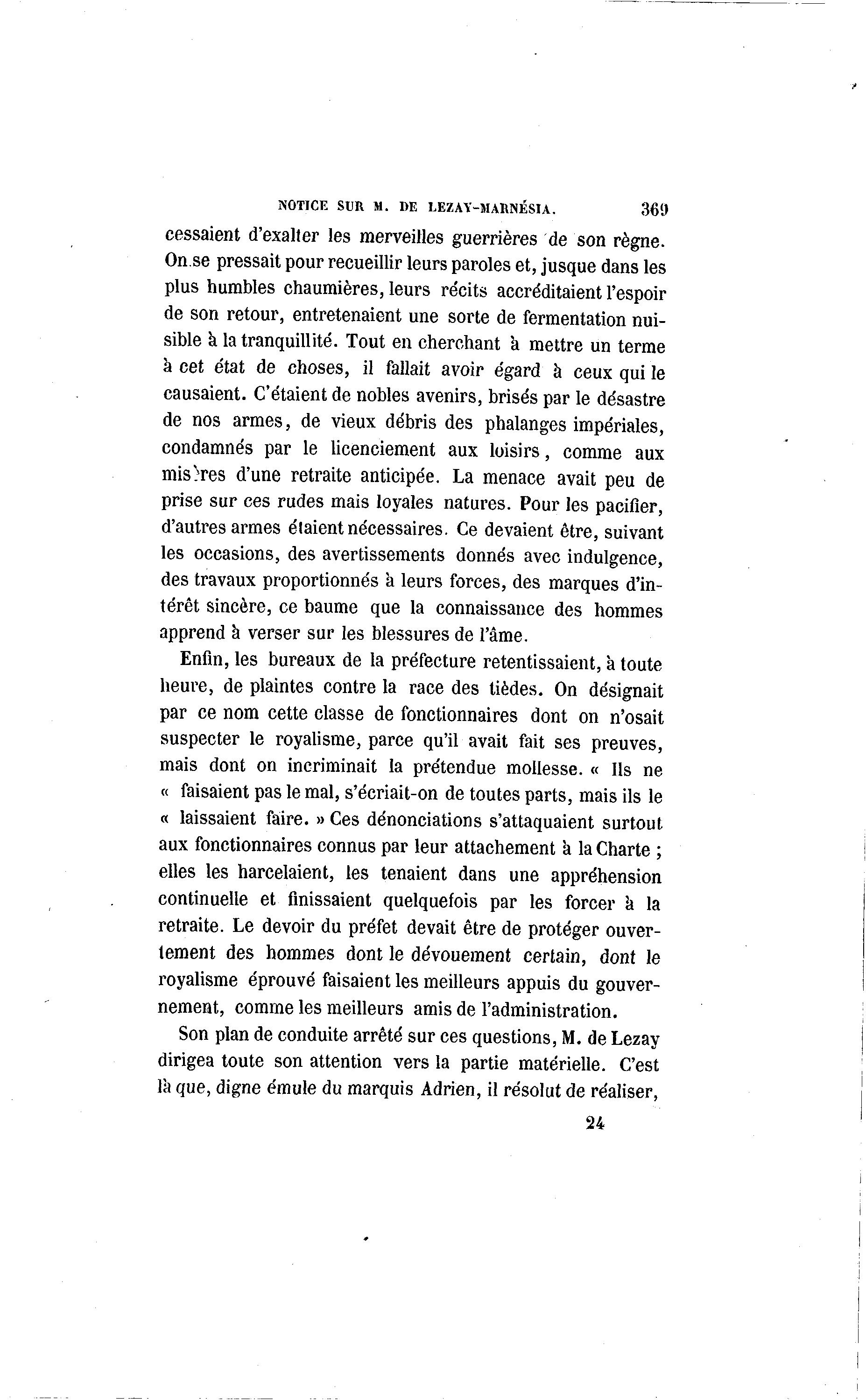 NOTICE SUR M. DE LEZAY-MARNÉSIA. 369

cessaient d'exalter les merveilles guerrières de son règne. On se pressait pour recueillir leurs paroles et, jusque dans les plus humbles chaumières, leurs récits accréditaient l'espoir de son retour, entretenaient une sorte de fermentation nuisible à la tranquillité. Tout en cherchant à mettre un terme à cet état de choses, il fallait avoir égard à ceux qui le causaient. C'étaient de nobles avenirs, brisés par le désastre de nos armes, de vieux débris des phalanges impériales, condamnés par le licenciement aux loisirs, comme aux misères d'une retraite anticipée. La menace avait peu de prise sur ces rudes mais loyales natures. Pour les pacifier, d'autres armes étaient nécessaires. Ce devaient être, suivant les occasions, des avertissements donnés avec indulgence, des travaux proportionnés à leurs forces, des marques d'intérêt sincère, ce baume que la connaissance des hommes apprend à verser sur les blessures de l'âme.

Enfin, les bureaux de la préfecture retentissaient, à toute heure, de plaintes contre la race des tièdes. On désignait par ce nom cette classe de fonctionnaires dont on n'osait suspecter le royalisme, parce qu'il avait fait ses preuves, mais dont on incriminait la prétendue mollesse. « Ils ne « faisaient pas le mal, s'écriait-on de toutes parts, mais ils le « laissaient faire. » Ces dénonciations s'attaquaient surtout aux fonctionnaires connus par leur attachement à la Charte ; elles les harcelaient, les tenaient dans une appréhension continuelle et finissaient quelquefois par les forcer à la retraite. Le devoir du préfet devait être de protéger ouvertement des hommes dont le dévouement certain, dont le royalisme éprouvé faisaient les meilleurs appuis du gouvernement, comme les meilleurs amis de l'administration.

Son plan de conduite arrêté sur ces questions, M. de Lezay dirigea toute son attention vers la partie matérielle. C'est là que, digne émule du marquis Adrien, il résolut de réaliser,

24